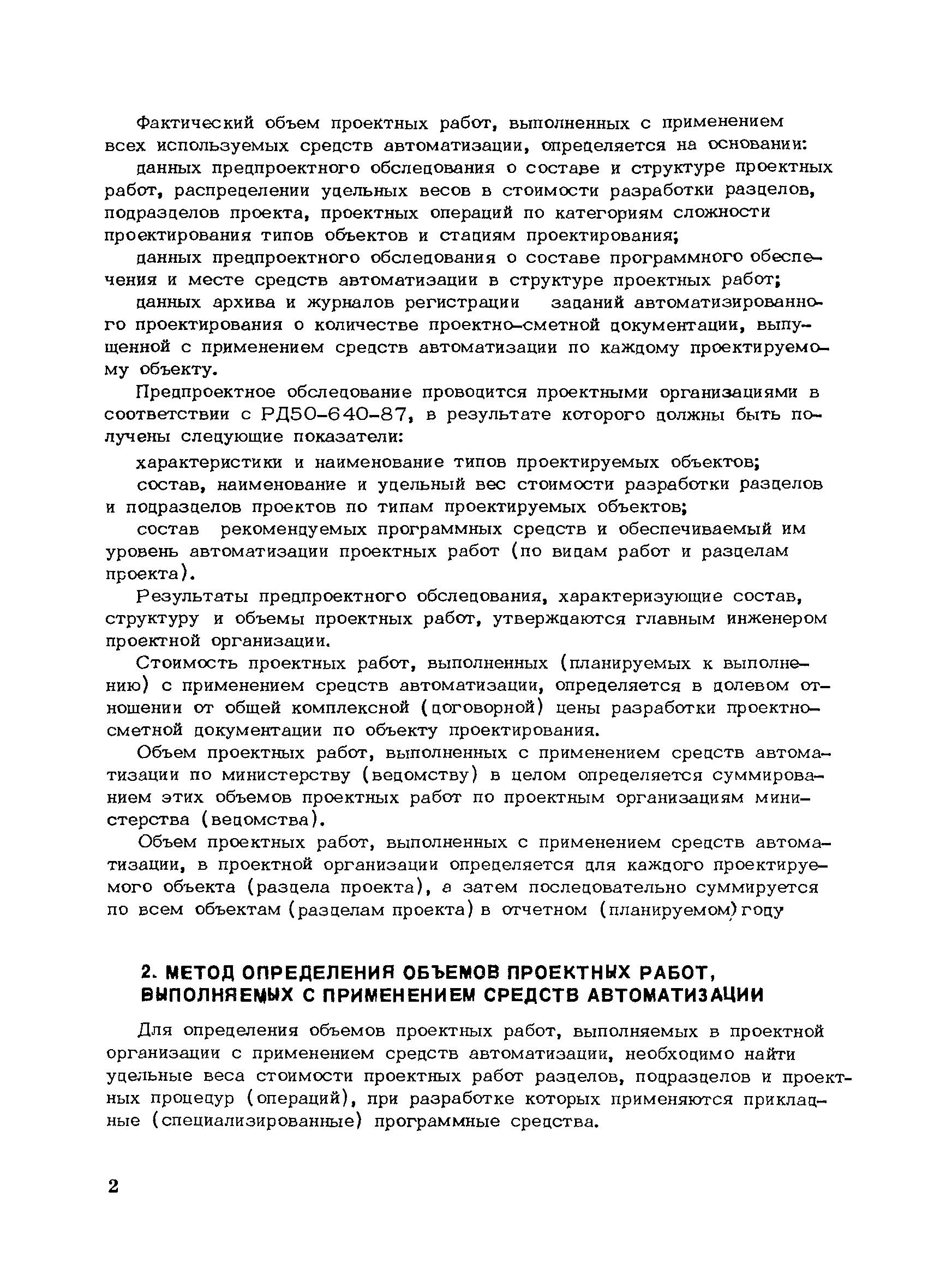 Фактический объем проектных работ, выполненных с применением всех используемых средств автоматизации, определяется на основании:

данных предпроектного обследования о составе и структуре проектных работ, распределении удельных весов в стоимости разработки разделов, подразделов проекта, проектных операций по категориям сложности проектирования типов объектов и стадиям проектирования;

данных предпроектного обследования о составе программного обеспечения и месте средств автоматизации в структуре проектных работ;

данных архива и журналов регистрации заданий автоматизированного проектирования о количестве проектно-сметной документации, выпущенной с применением средств автоматизации по каждому проектируемому объекту.

Предпроектное обследование проводится проектными организациями в соответствии с РД50-640-87, в результате которого должны быть получены следующие показатели:

характеристики и наименование типов проектируемых объектов;

состав, наименование и удельный вес стоимости разработки разделов и подразделов проектов по типам проектируемых объектов;

состав рекомендуемых программных средств и обеспечиваемый им уровень автоматизации проектных работ (по видам работ и разделам проекта).

Результаты предпроектного обследования, характеризующие состав, структуру и объемы проектных работ, утверждаются главным инженером проектной организации.

Стоимость проектных работ, выполненных (планируемых к выполнению) с применением средств автоматизации, определяется в долевом отношении от общей комплексной (договорной) цены разработки проектно-сметной документации по объекту проектирования.

Объем проектных работ, выполненных с применением средств автоматизации по министерству (ведомству) в целом определяется суммированием этих объемов проектных работ по проектным организациям министерства (ведомства).

Объем проектных работ, выполненных с применением средств автоматизации, в проектной организации определяется для каждого проектируемого объекта (раздела проекта), а затем последовательно суммируется по всем объектам (разделам проекта) в отчетном (планируемом) году

2. МЕТОД ОПРЕДЕЛЕНИЯ ОБЪЕМОВ ПРОЕКТНЫХ РАБОТ, ВЫПОЛНЯЕМЫХ С ПРИМЕНЕНИЕМ СРЕДСТВ АВТОМАТИЗАЦИИ

Для определения объемов проектных работ, выполняемых в проектной организации с применением средств автоматизации, необходимо найти удельные веса стоимости проектных работ разделов, подразделов и проектных процедур (операций), при разработке которых применяются прикладные (специализированные) программные средства.

2